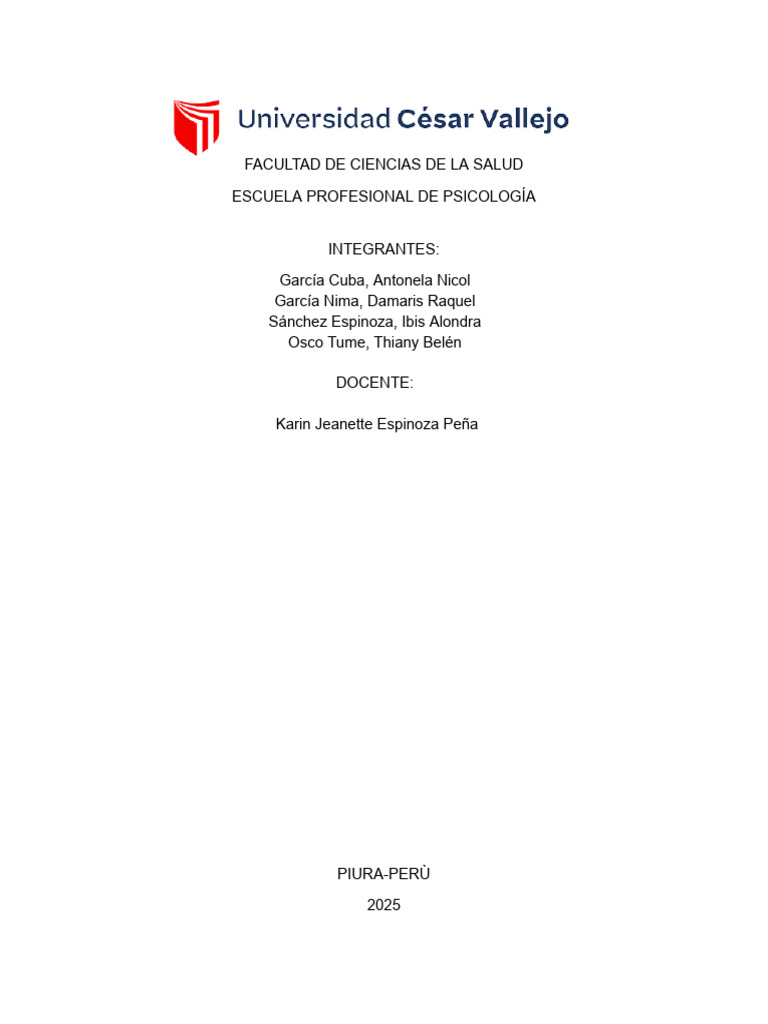 Universidad César Vallejo

FACULTAD DE CIENCIAS DE LA SALUD

ESCUELA PROFESIONAL DE PSICOLOGÍA

INTEGRANTES:

García Cuba, Antonela Nicol
García Nima, Damaris Raquel
Sánchez Espinoza, Ibis Alondra
Osco Tume, Thiany Belén

DOCENTE:

Karin Jeanette Espinoza Peña

PIURA-PERÙ

2025